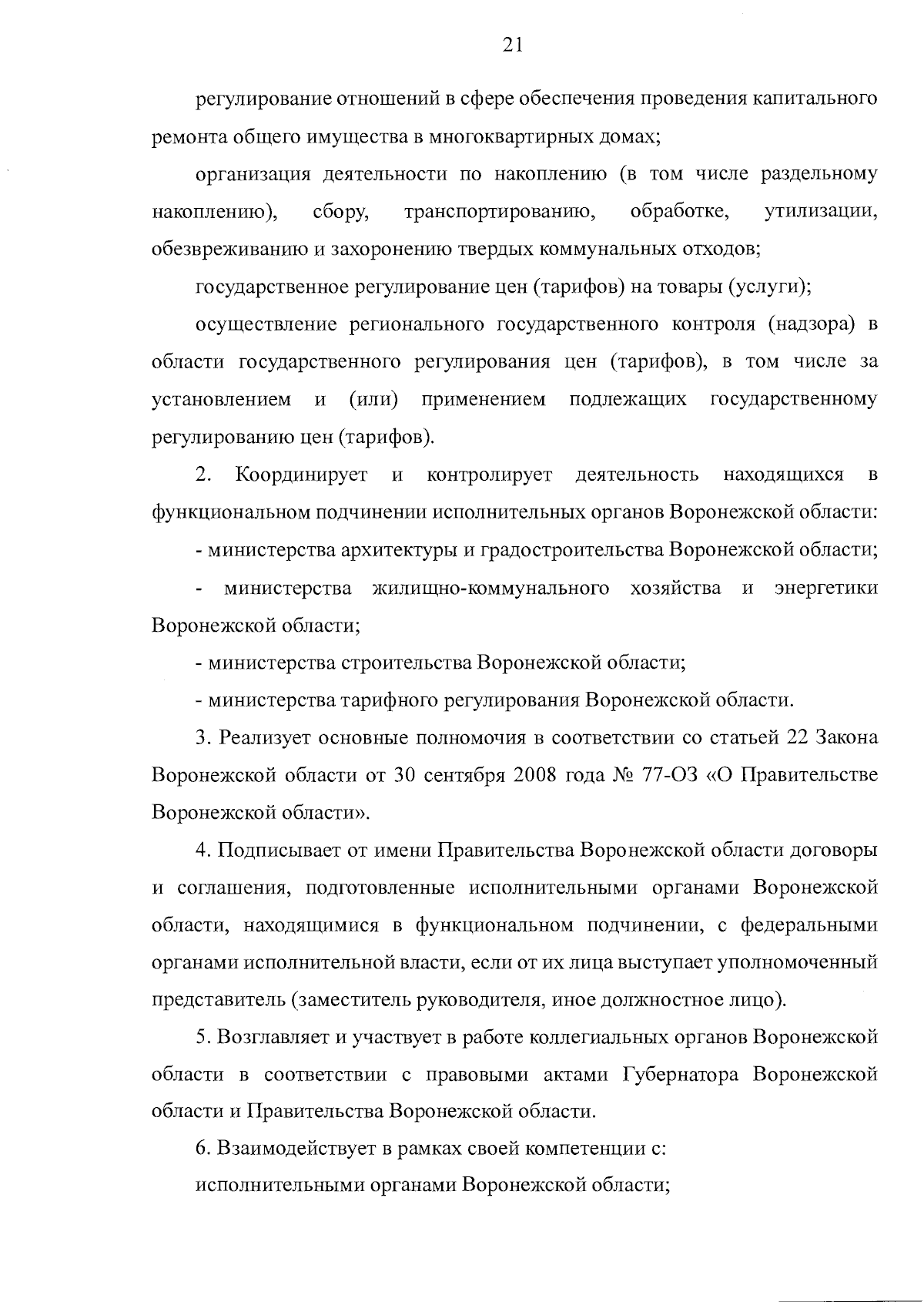 21

регулирование отношений в сфере обеспечения проведения капитального ремонта общего имущества в многоквартирных домах;

организация деятельности по накоплению (в том числе раздельному накоплению), сбору, транспортированию, обработке, утилизации, обезвреживанию и захоронению твердых коммунальных отходов;

государственное регулирование цен (тарифов) на товары (услуги);

осуществление регионального государственного контроля (надзора) в области государственного регулирования цен (тарифов), в том числе за установлением и (или) применением подлежащих государственному регулированию цен (тарифов).

2. Координирует и контролирует деятельность находящихся в функциональном подчинении исполнительных органов Воронежской области:

- министерства архитектуры и градостроительства Воронежской области;

- министерства жилищно-коммунального хозяйства и энергетики Воронежской области;

- министерства строительства Воронежской области;

- министерства тарифного регулирования Воронежской области.

3. Реализует основные полномочия в соответствии со статьей 22 Закона Воронежской области от 30 сентября 2008 года № 77-ОЗ «О Правительстве Воронежской области».

4. Подписывает от имени Правительства Воронежской области договоры и соглашения, подготовленные исполнительными органами Воронежской области, находящимися в функциональном подчинении, с федеральными органами исполнительной власти, если от их лица выступает уполномоченный представитель (заместитель руководителя, иное должностное лицо).

5. Возглавляет и участвует в работе коллегиальных органов Воронежской области в соответствии с правовыми актами Губернатора Воронежской области и Правительства Воронежской области.

6. Взаимодействует в рамках своей компетенции с:

исполнительными органами Воронежской области;